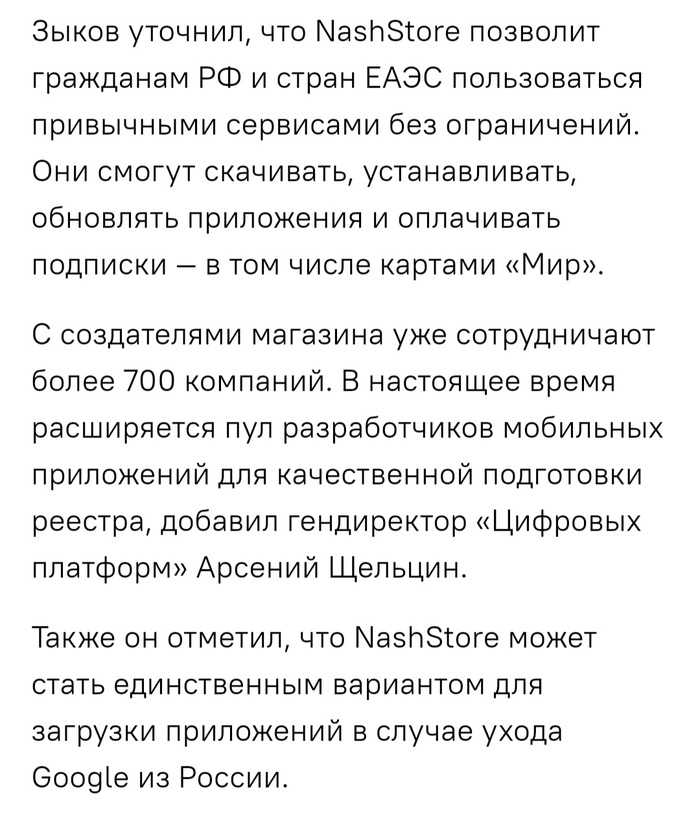 Зыков уточнил, что NashStore позволит гражданам РФ и стран ЕАЭС пользоваться привычными сервисами без ограничений. Они смогут скачивать, устанавливать, обновлять приложения и оплачивать подписки — в том числе картами «Мир».

С создателями магазина уже сотрудничают более 700 компаний. В настоящее время расширяется пул разработчиков мобильных приложений для качественной подготовки реестра, добавил гендиректор «Цифровых платформ» Арсений Щельцин.

Также он отметил, что NashStore может стать единственным вариантом для загрузки приложений в случае ухода Google из России.